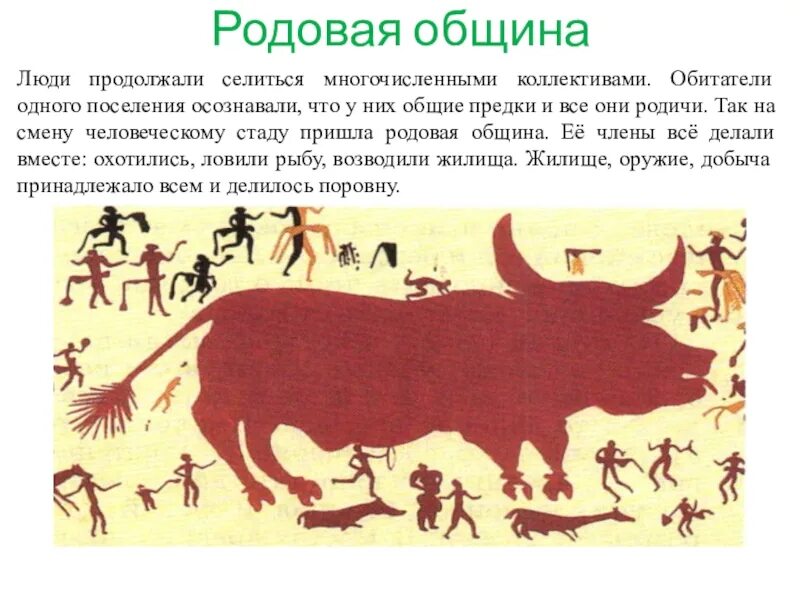 Родовая община

Люди продолжали селиться многочисленными коллективами. Обитатели одного поселения осознавали, что у них общие предки и все они родичи. Так на смену человеческому стаду пришла родовая община. Её члены всё делали вместе: охотились, ловили рыбу, возводили жилища. Жилище, оружие, добыча принадлежало всем и делилось поровну.